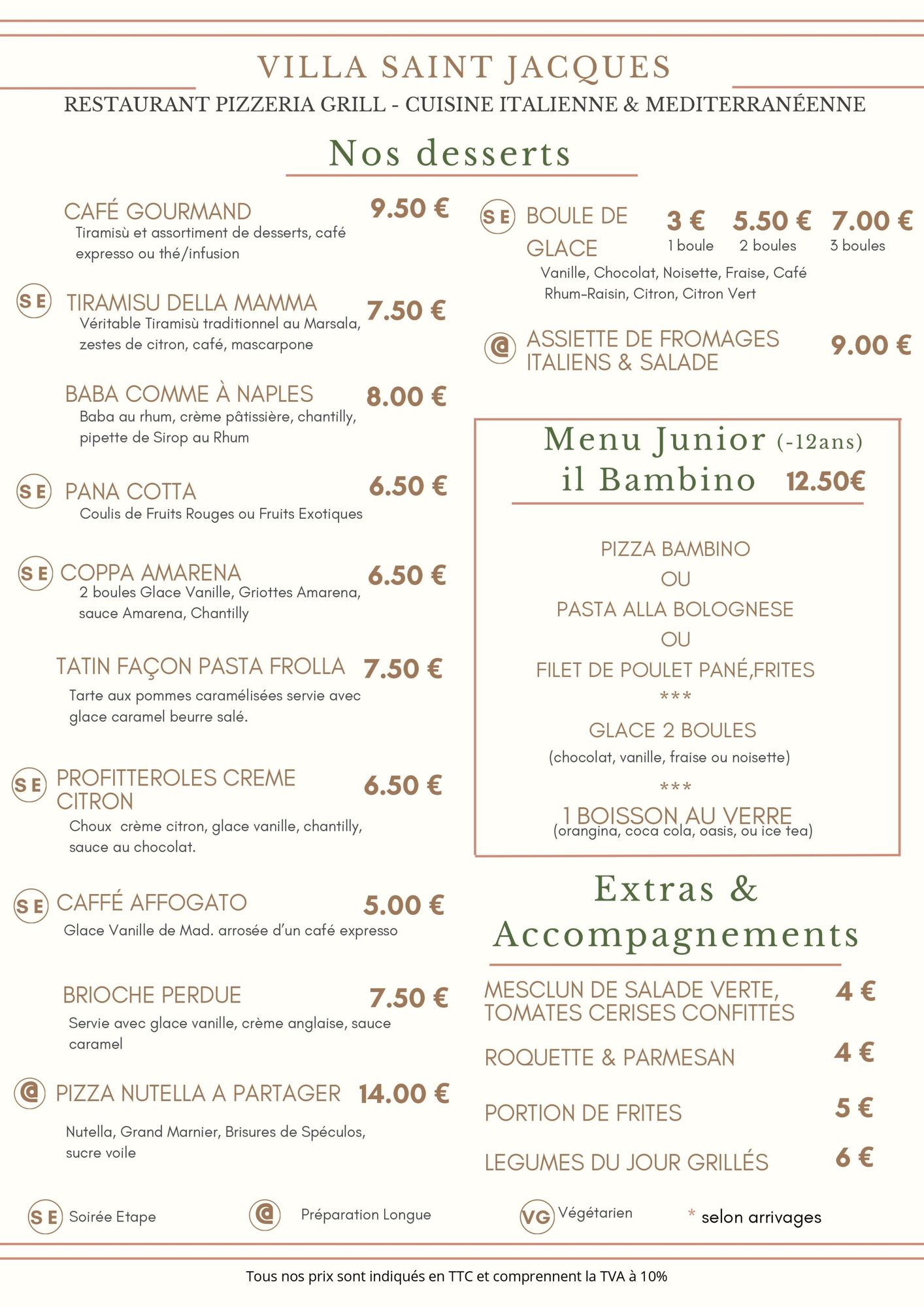 VILLA SAINT JACQUES

RESTAURANT PIZZERIA GRILL - CUISINE ITALIENNE & MEDITERRANÉENNE

Nos desserts

CAFÉ GOURMAND 9.50 €
Tiramisù et assortiment de desserts, café expresso ou thé/infusion

SE TIRAMISU DELLA MAMMA 7.50 €
Véritable Tiramisù traditionnel au Marsala, zestes de citron, café, mascarpone

BABA COMME À NAPLES 8.00 €
Baba au rhum, crème pâtissière, chantilly, pipette de Sirop au Rhum

SE PANA COTTA 6.50 €
Coulis de Fruits Rouges ou Fruits Exotiques

SE COPPA AMARENA 6.50 €
2 boules Glace Vanille, Griottes Amarena, sauce Amarena, Chantilly

TATIN FAÇON PASTA FROLLA 7.50 €
Tarte aux pommes caramélisées servie avec glace caramel beurre salé.

SE PROFITTEROLES CREME CITRON 6.50 €
Choux crème citron, glace vanille, chantilly, sauce au chocolat.

SE CAFFÉ AFFOGATO 5.00 €
Glace Vanille de Mad. arrosée d'un café expresso

BRIOCHE PERDUE 7.50 €
Servie avec glace vanille, crème anglaise, sauce caramel

@ PIZZA NUTELLA A PARTAGER 14.00 €
Nutella, Grand Marnier, Brisures de Spéculos, sucre voile

SE BOULE DE GLACE 3 € 1 boule 5.50 € 2 boules 7.00 € 3 boules
Vanille, Chocolat, Noisette, Fraise, Café Rhum-Raisin, Citron, Citron Vert

@ ASSIETTE DE FROMAGES ITALIENS & SALADE 9.00 €

Menu Junior (-12ans)
il Bambino 12.50€

PIZZA BAMBINO
OU
PASTA ALLA BOLOGNESE
OU
FILET DE POULET PANÉ,FRITES
***
GLACE 2 BOULES
(chocolat, vanille, fraise ou noisette)
***
1 BOISSON AU VERRE
(orangina, coca cola, oasis, ou ice tea)

Extras & Accompagnements

MESCLUN DE SALADE VERTE, TOMATES CERISES CONFITTES 4 €
ROQUETTE & PARMESAN 4 €
PORTION DE FRITES 5 €
LEGUMES DU JOUR GRILLÉS 6 €

SE Soirée Etape @ Préparation Longue VG Végétarien * selon arrivages

Tous nos prix sont indiqués en TTC et comprennent la TVA à 10%